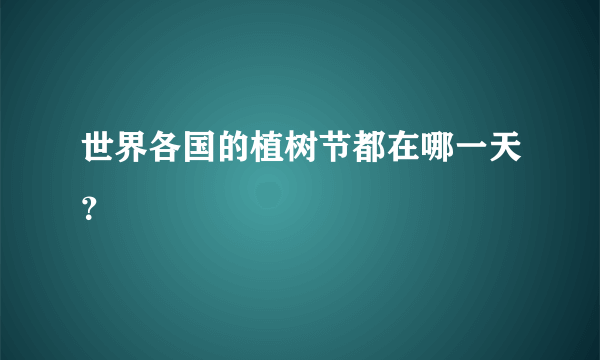 世界各国的植树节都在哪一天？